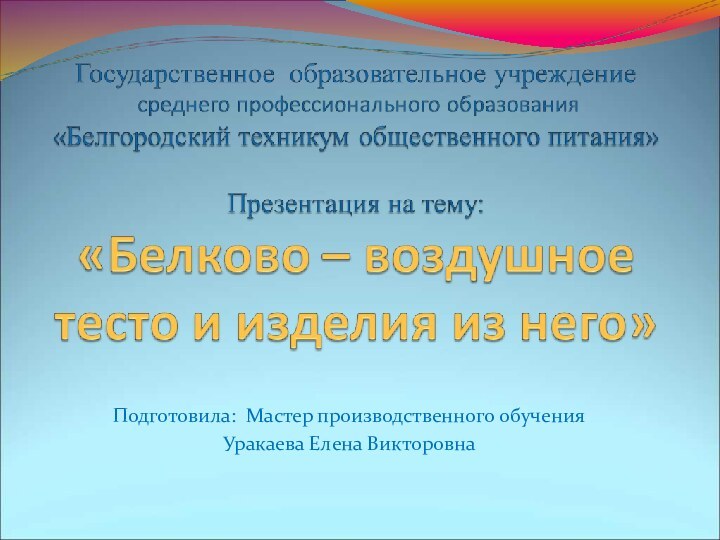 Государственное образовательное учреждение среднего профессионального образования «Белгородский техникум общественного питания»

Презентация на тему:
«Белково – воздушное тесто и изделия из него»

Подготовила: Мастер производственного обучения
Уракаева Елена Викторовна